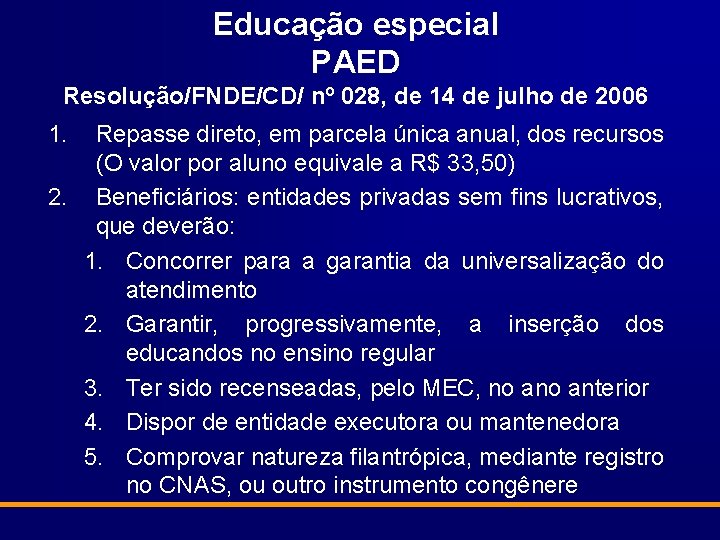 Educação especial
PAED

Resolução/FNDE/CD/ nº 028, de 14 de julho de 2006

1. Repasse direto, em parcela única anual, dos recursos (O valor por aluno equivale a R$ 33,50)
2. Beneficiários: entidades privadas sem fins lucrativos, que deverão:
   1. Concorrer para a garantia da universalização do atendimento
   2. Garantir, progressivamente, a inserção dos educandos no ensino regular
   3. Ter sido recenseadas, pelo MEC, no ano anterior
   4. Dispor de entidade executora ou mantenedora
   5. Comprovar natureza filantrópica, mediante registro no CNAS, ou outro instrumento congênere